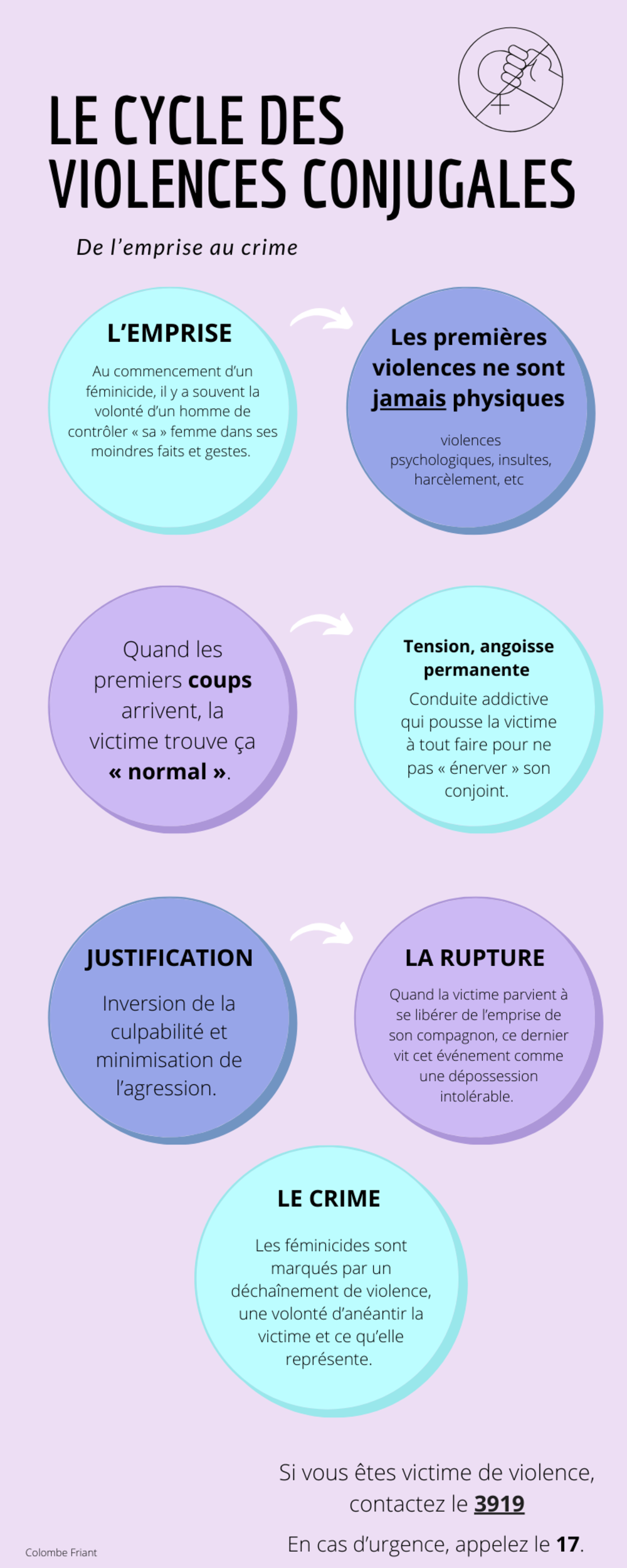 LE CYCLE DES VIOLENCES CONJUGALES

De l'emprise au crime

L'EMPRISE

Au commencement d'un féminicide, il y a souvent la volonté d'un homme de contrôler « sa » femme dans ses moindres faits et gestes.

Les premières violences ne sont jamais physiques

violences psychologiques, insultes, harcèlement, etc

Quand les premiers coups arrivent, la victime trouve ça « normal ».

Tension, angoisse permanente

Conduite addictive qui pousse la victime à tout faire pour ne pas « énerver » son conjoint.

JUSTIFICATION

Inversion de la culpabilité et minimisation de l'agression.

LA RUPTURE

Quand la victime parvient à se libérer de l'emprise de son compagnon, ce dernier vit cet événement comme une dépossession intolérable.

LE CRIME

Les féminicides sont marqués par un déchaînement de violence, une volonté d'anéantir la victime et ce qu'elle représente.

Si vous êtes victime de violence, contactez le 3919

En cas d'urgence, appelez le 17.

Colombe Friant